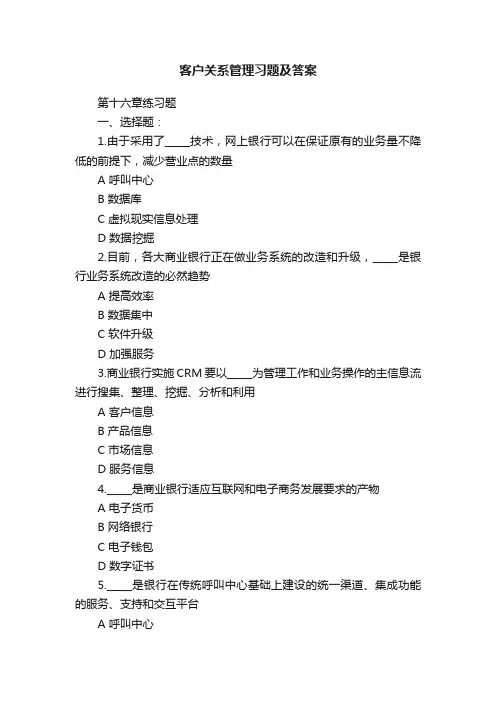 客户关系管理习题及答案

第十六章练习题

一、选择题：

1.由于采用了_____技术，网上银行可以在保证原有的业务量不降低的前提下，减少营业点的数量

A 呼叫中心

B 数据库

C 虚拟现实信息处理

D 数据挖掘

2.目前，各大商业银行正在做业务系统的改造和升级，_____是银行业务系统改造的必然趋势

A 提高效率

B 数据集中

C 软件升级

D 加强服务

3.商业银行实施 CRM 要以_____为管理工作和业务操作的主信息流进行搜集、整理、挖掘、分析和利用

A 客户信息

B 产品信息

C 市场信息

D 服务信息

4._____是商业银行适应互联网和电子商务发展要求的产物

A 电子货币

B 网络银行

C 电子钱包

D 数字证书

5._____是银行在传统呼叫中心基础上建设的统一渠道、集成功能的服务、支持和交互平台

A 呼叫中心